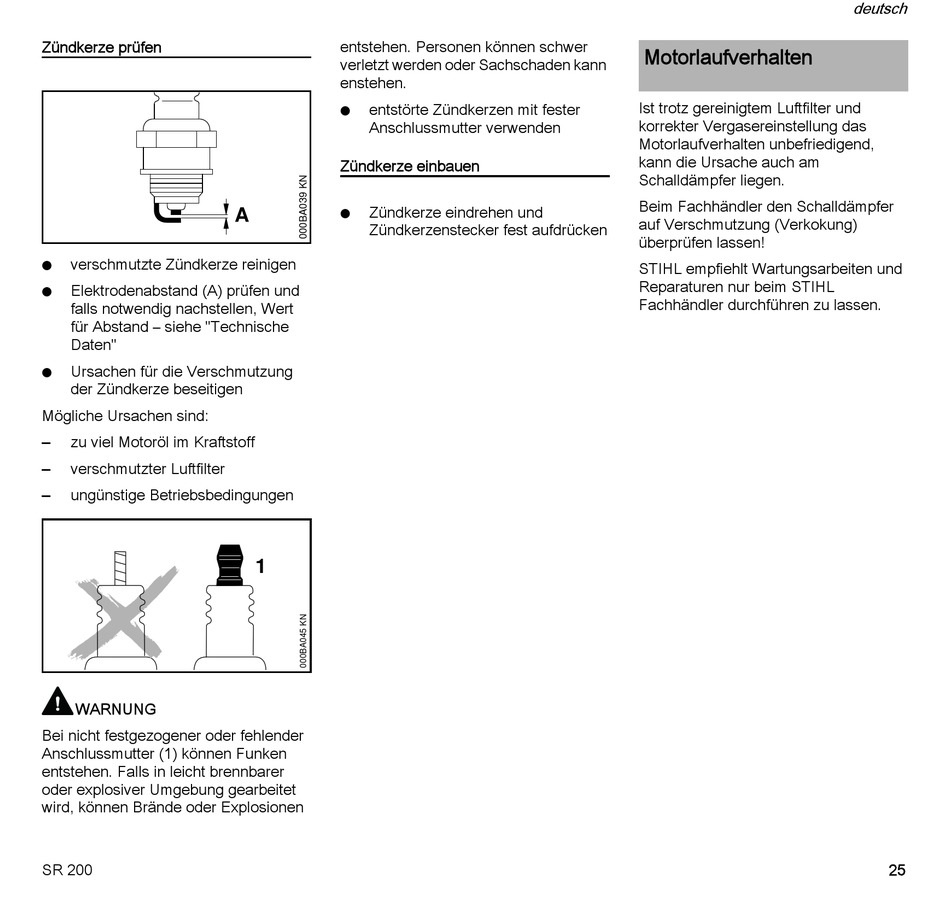 deutsch

Zündkerze prüfen

A

000BA039 KN

● verschmutzte Zündkerze reinigen

● Elektrodenabstand (A) prüfen und falls notwendig nachstellen, Wert für Abstand – siehe "Technische Daten"

● Ursachen für die Verschmutzung der Zündkerze beseitigen

Mögliche Ursachen sind:

– zu viel Motoröl im Kraftstoff

– verschmutzter Luftfilter

– ungünstige Betriebsbedingungen

1

000BA045 KN

WARNUNG

Bei nicht festgezogener oder fehlender Anschlussmutter (1) können Funken entstehen. Falls in leicht brennbarer oder explosiver Umgebung gearbeitet wird, können Brände oder Explosionen entstehen. Personen können schwer verletzt werden oder Sachschaden kann enstehen.

● entstörte Zündkerzen mit fester Anschlussmutter verwenden

Zündkerze einbauen

● Zündkerze eindrehen und Zündkerzenstecker fest aufdrücken

Motorlaufverhalten

Ist trotz gereinigtem Luftfilter und korrekter Vergasereinstellung das Motorlaufverhalten unbefriedigend, kann die Ursache auch am Schalldämpfer liegen.

Beim Fachhändler den Schalldämpfer auf Verschmutzung (Verkokung) überprüfen lassen!

STIHL empfiehlt Wartungsarbeiten und Reparaturen nur beim STIHL Fachhändler durchführen zu lassen.

SR 200

25